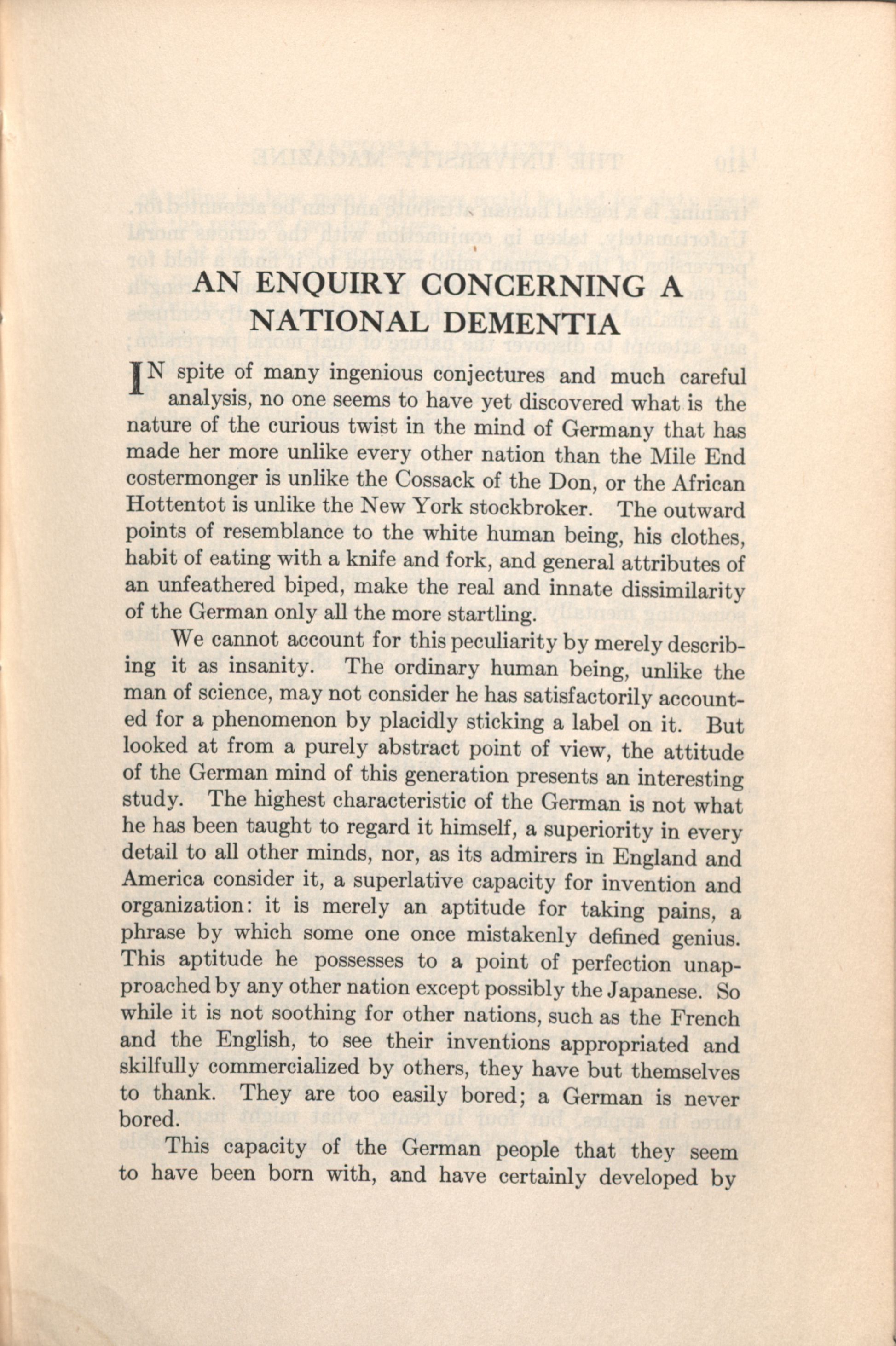 AN ENQUIRY CONCERNING A NATIONAL DEMENTIA

IN spite of many ingenious conjectures and much careful analysis, no one seems to have yet discovered what is the nature of the curious twist in the mind of Germany that has made her more unlike every other nation than the Mile End costermonger is unlike the Cossack of the Don, or the African Hottentot is unlike the New York stockbroker. The outward points of resemblance to the white human being, his clothes, habit of eating with a knife and fork, and general attributes of an unfeathered biped, make the real and innate dissimilarity of the German only all the more startling.

We cannot account for this peculiarity by merely describing it as insanity. The ordinary human being, unlike the man of science, may not consider he has satisfactorily accounted for a phenomenon by placidly sticking a label on it. But looked at from a purely abstract point of view, the attitude of the German mind of this generation presents an interesting study. The highest characteristic of the German is not what he has been taught to regard it himself, a superiority in every detail to all other minds, nor, as its admirers in England and America consider it, a superlative capacity for invention and organization: it is merely an aptitude for taking pains, a phrase by which some one once mistakenly defined genius. This aptitude he possesses to a point of perfection unapproached by any other nation except possibly the Japanese. So while it is not soothing for other nations, such as the French and the English, to see their inventions appropriated and skilfully commercialized by others, they have but themselves to thank. They are too easily bored; a German is never bored.

This capacity of the German people that they seem to have been born with, and have certainly developed by